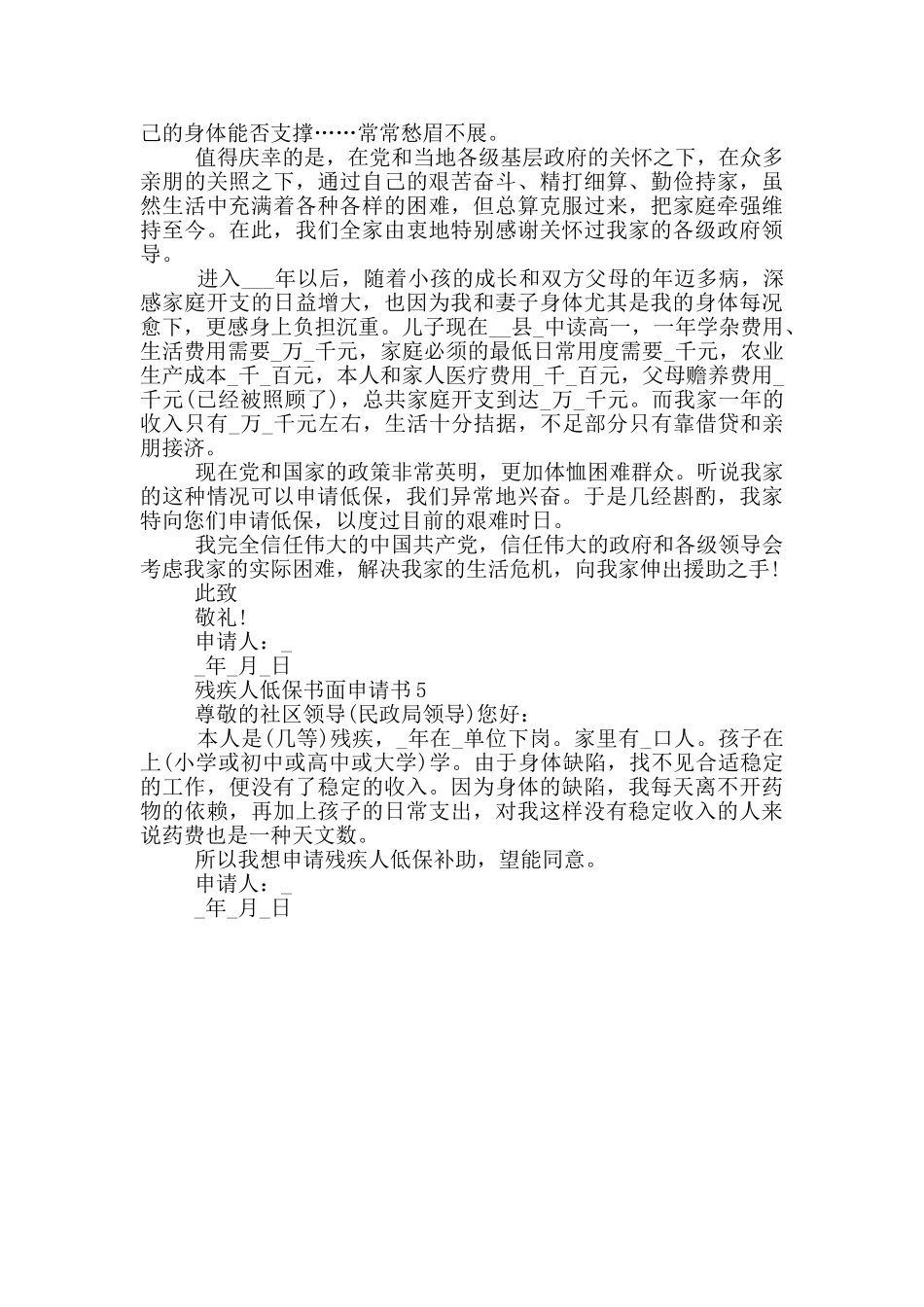 己的身体能否支撑……常常愁眉不展。

值得庆幸的是，在党和当地各级基层政府的关怀之下，在众多亲朋的关照之下，通过自己的艰苦奋斗、精打细算、勤俭持家，虽然生活中充满着各种各样的困难，但总算克服过来，把家庭牵强维持至今。在此，我们全家由衷地特别感谢关怀过我家的各级政府领导。

进入___年以后，随着小孩的成长和双方父母的年迈多病，深感家庭开支的日益增大，也因为我和妻子身体尤其是我的身体每况愈下，更感身上负担沉重。儿子现在__县_中读高一，一年学杂费用、生活费用需要_万_千元，家庭必须的最低日常用度需要_千元，农业生产成本_千_百元，本人和家人医疗费用_千_百元，父母赡养费用_千元(已经被照顾了)，总共家庭开支到达_万_千元。而我家一年的收入只有_万_千元左右，生活十分拮据，不足部分只有靠借贷和亲朋接济。

现在党和国家的政策非常英明，更加体恤困难群众。听说我家的这种情况可以申请低保，我们异常地兴奋。于是几经斟酌，我家特向您们申请低保，以度过目前的艰难时日。

我完全信任伟大的中国共产党，信任伟大的政府和各级领导会考虑我家的实际困难，解决我家的生活危机，向我家伸出援助之手!

此致

敬礼!

申请人：_

_年_月_日

残疾人低保书面申请书5

尊敬的社区领导(民政局领导)您好：

本人是(几等)残疾，_年在_单位下岗。家里有_口人。孩子在上(小学或初中或高中或大学)学。由于身体缺陷，找不见合适稳定的工作，便没有了稳定的收入。因为身体的缺陷，我每天离不开药物的依赖，再加上孩子的日常支出，对我这样没有稳定收入的人来说药费也是一种天文数。

所以我想申请残疾人低保补助，望能同意。

申请人：_

_年_月_日